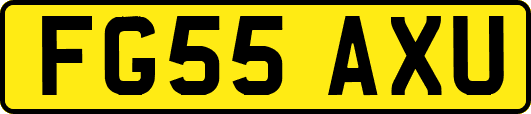 FG55 AXU